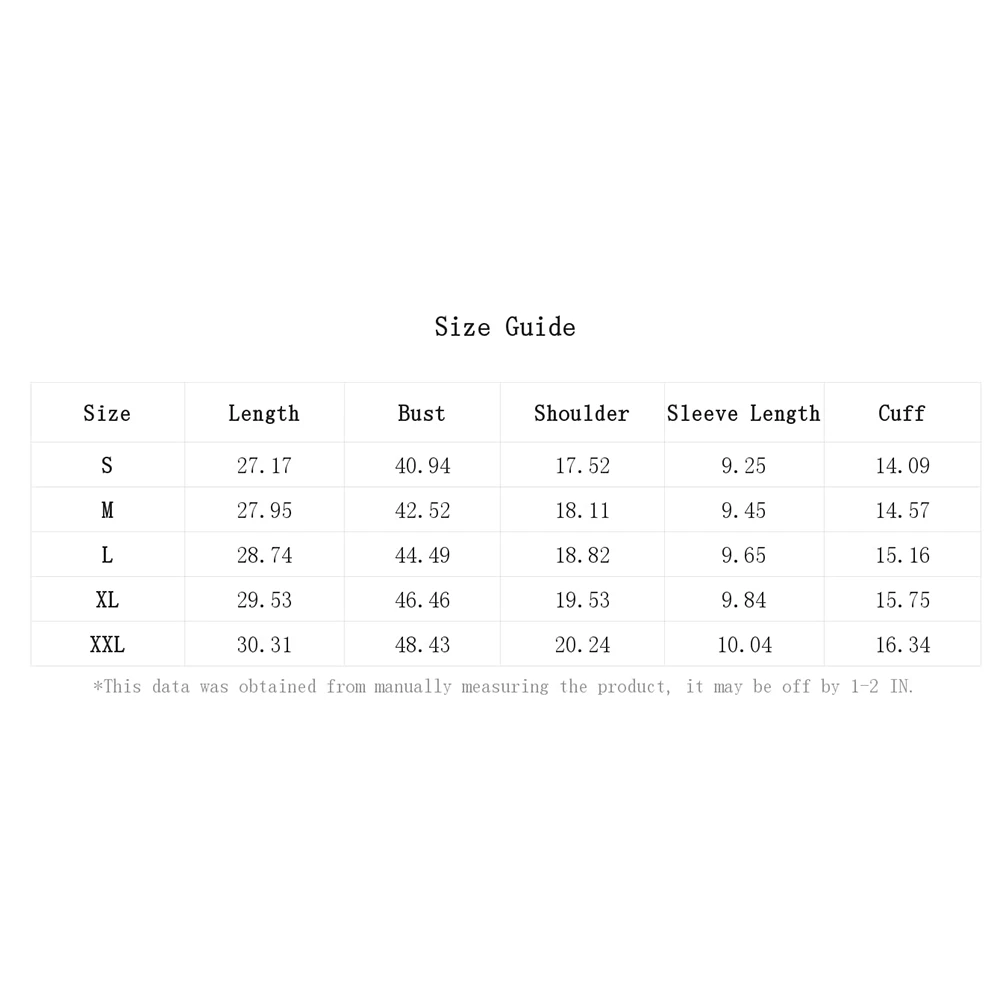 Size Guide

| Size | Length | Bust | Shoulder | Sleeve Length | Cuff |
|---|---|---|---|---|---|
| S | 27.17 | 40.94 | 17.52 | 9.25 | 14.09 |
| M | 27.95 | 42.52 | 18.11 | 9.45 | 14.57 |
| L | 28.74 | 44.49 | 18.82 | 9.65 | 15.16 |
| XL | 29.53 | 46.46 | 19.53 | 9.84 | 15.75 |
| XXL | 30.31 | 48.43 | 20.24 | 10.04 | 16.34 |

*This data was obtained from manually measuring the product, it may be off by 1-2 IN.